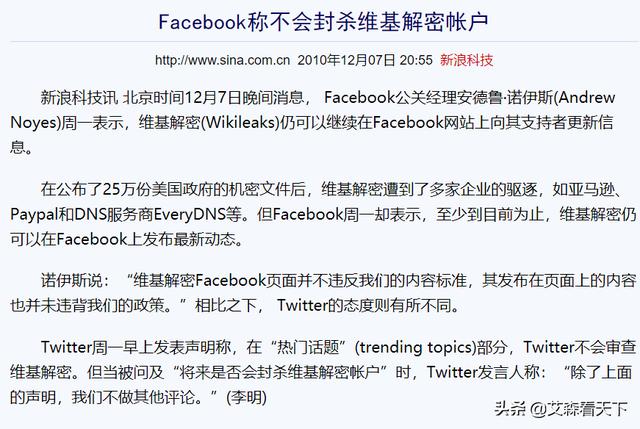 Facebook称不会封杀维基解密帐户

http://www.sina.com.cn 2010年12月07日 20:55 新浪科技

新浪科技讯 北京时间12月7日晚间消息， Facebook公关经理安德鲁·诺伊斯(Andrew Noyes)周一表示，维基解密(Wikileaks)仍可以继续在Facebook网站上向其支持者更新信息。

在公布了25万份美国政府的机密文件后，维基解密遭到了多家企业的驱逐，如亚马逊、Paypal和DNS服务商EveryDNS等。但Facebook周一却表示，至少到目前为止，维基解密仍可以在Facebook上发布最新动态。

诺伊斯说：“维基解密Facebook页面并不违反我们的内容标准，其发布在页面上的内容也并未违背我们的政策。”相比之下， Twitter的态度则有所不同。

Twitter周一早上发表声明称，在“热门话题”(trending topics)部分，Twitter不会审查维基解密。但当被问及“将来是否会封杀维基解密帐户”时，Twitter发言人称：“除了上面的声明，我们不做其他评论。”(李明)

头条 @艾森看天下